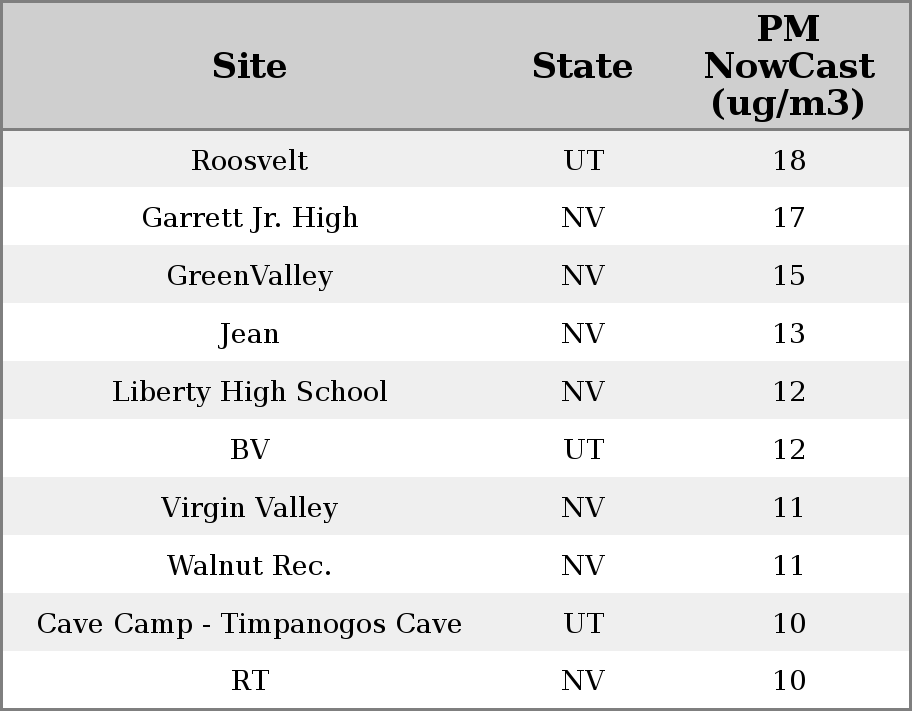 | Site | State | PM NowCast (ug/m3) |
|---|---|---|
| Roosvelt | UT | 18 |
| Garrett Jr. High | NV | 17 |
| GreenValley | NV | 15 |
| Jean | NV | 13 |
| Liberty High School | NV | 12 |
| BV | UT | 12 |
| Virgin Valley | NV | 11 |
| Walnut Rec. | NV | 11 |
| Cave Camp - Timpanogos Cave | UT | 10 |
| RT | NV | 10 |